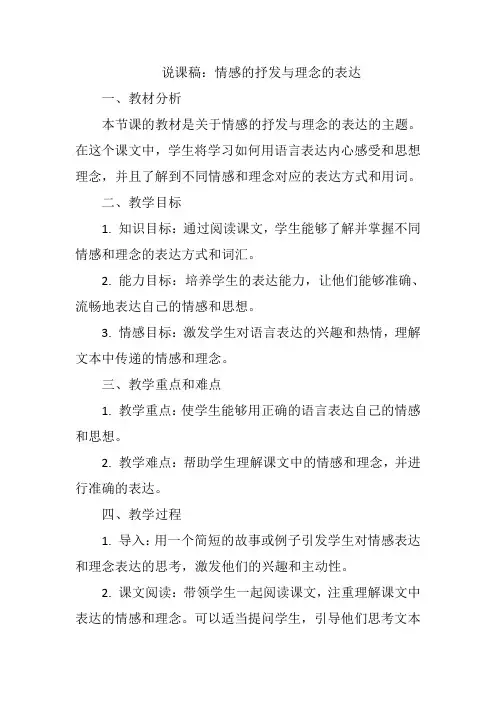 说课稿：情感的抒发与理念的表达

一、教材分析

本节课的教材是关于情感的抒发与理念的表达的主题。在这个课文中，学生将学习如何用语言表达内心感受和思想理念，并且了解到不同情感和理念对应的表达方式和用词。

二、教学目标

1. 知识目标：通过阅读课文，学生能够了解并掌握不同情感和理念的表达方式和词汇。

2. 能力目标：培养学生的表达能力，让他们能够准确、流畅地表达自己的情感和思想。

3. 情感目标：激发学生对语言表达的兴趣和热情，理解文本中传递的情感和理念。

三、教学重点和难点

1. 教学重点：使学生能够用正确的语言表达自己的情感和思想。

2. 教学难点：帮助学生理解课文中的情感和理念，并进行准确的表达。

四、教学过程

1. 导入：用一个简短的故事或例子引发学生对情感表达和理念表达的思考，激发他们的兴趣和主动性。

2. 课文阅读：带领学生一起阅读课文，注重理解课文中表达的情感和理念。可以适当提问学生，引导他们思考文本